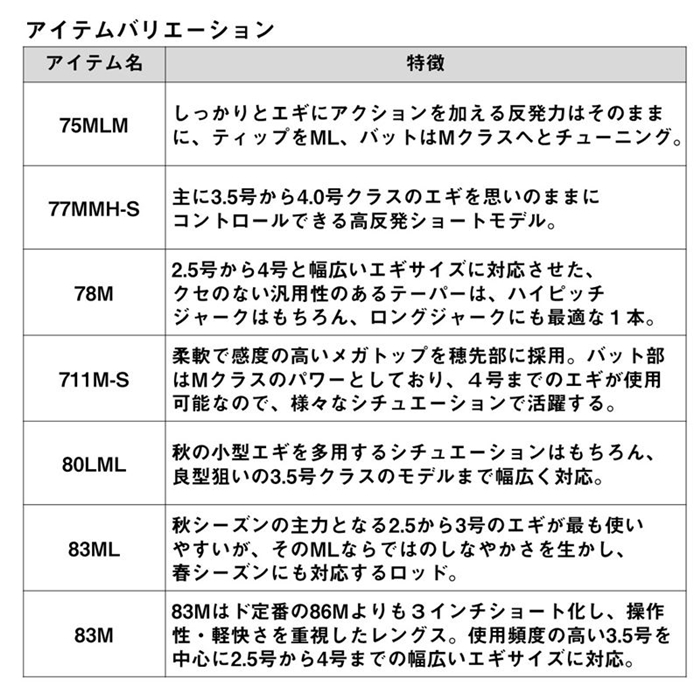 アイテムバリエーション

| アイテム名 | 特徴 |
|---|---|
| 75MLM | しっかりとエギにアクションを加える反発力はそのままに、ティップをML、バットはMクラスへとチューニング。 |
| 77MMH-S | 主に3.5号から4.0号クラスのエギを思いのままにコントロールできる高反発ショートモデル。 |
| 78M | 2.5号から4号と幅広いエギサイズに対応させた、クセのない汎用性のあるテーパーは、ハイピッチジャークはもちろん、ロングジャークにも最適な１本。 |
| 711M-S | 柔軟で感度の高いメガトップを穂先部に採用。バット部はMクラスのパワーとしており、４号までのエギが使用可能なので、様々なシチュエーションで活躍する。 |
| 80LML | 秋の小型エギを多用するシチュエーションはもちろん、良型狙いの3.5号クラスのモデルまで幅広く対応。 |
| 83ML | 秋シーズンの主力となる2.5から3号のエギが最も使いやすいが、そのMLならではのしなやかさを生かし、春シーズンにも対応するロッド。 |
| 83M | 83Mはド定番の86Mよりも３インチショート化し、操作性・軽快さを重視したレングス。使用頻度の高い3.5号を中心に2.5号から4号までの幅広いエギサイズに対応。 |